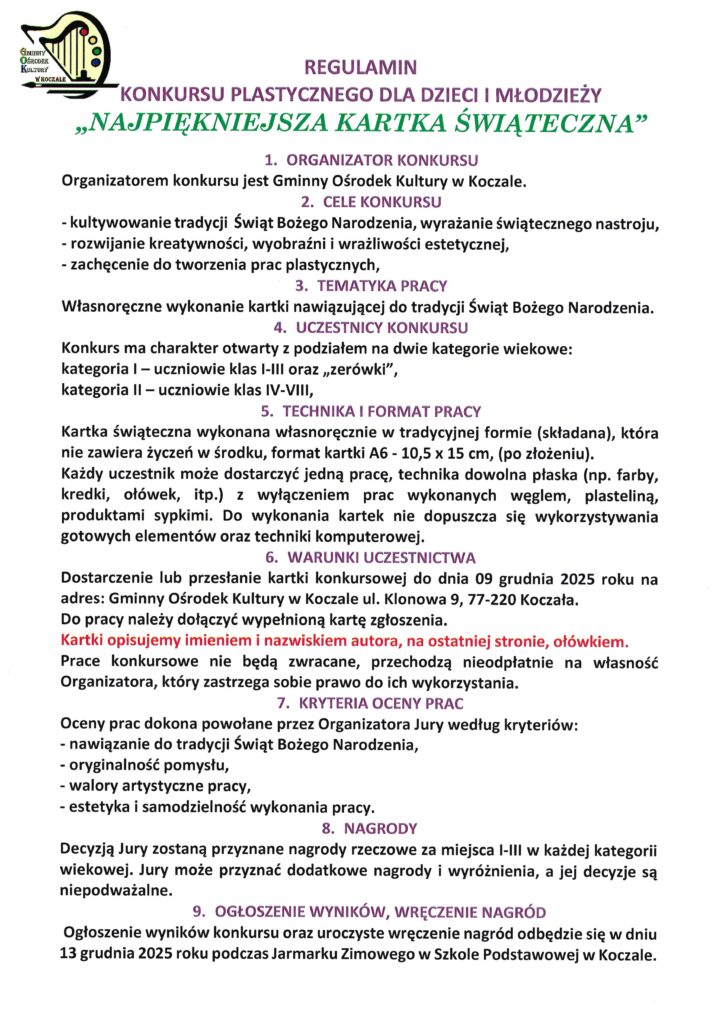 Gminny Ośrodek Kultury w Koczale

REGULAMIN
KONKURSU PLASTYCZNEGO DLA DZIECI I MŁODZIEŻY
„NAJPIĘKNIEJSZA KARTKA ŚWIĄTECZNA"

1. ORGANIZATOR KONKURSU
Organizatorem konkursu jest Gminny Ośrodek Kultury w Koczale.

2. CELE KONKURSU
- kultywowanie tradycji Świąt Bożego Narodzenia, wyrażanie świątecznego nastroju,
- rozwijanie kreatywności, wyobraźni i wrażliwości estetycznej,
- zachęcenie do tworzenia prac plastycznych,

3. TEMATYKA PRACY
Własnoręczne wykonanie kartki nawiązującej do tradycji Świąt Bożego Narodzenia.

4. UCZESTNICY KONKURSU
Konkurs ma charakter otwarty z podziałem na dwie kategorie wiekowe:
kategoria I – uczniowie klas I-III oraz „zerówki",
kategoria II – uczniowie klas IV-VIII,

5. TECHNIKA I FORMAT PRACY
Kartka świąteczna wykonana własnoręcznie w tradycyjnej formie (składana), która nie zawiera życzeń w środku, format kartki A6 - 10,5 x 15 cm, (po złożeniu).
Każdy uczestnik może dostarczyć jedną pracę, technika dowolna płaska (np. farby, kredki, ołówek, itp.) z wyłączeniem prac wykonanych węglem, plasteliną, produktami sypkimi. Do wykonania kartek nie dopuszcza się wykorzystywania gotowych elementów oraz techniki komputerowej.

6. WARUNKI UCZESTNICTWA
Dostarczenie lub przesłanie kartki konkursowej do dnia 09 grudnia 2025 roku na adres: Gminny Ośrodek Kultury w Koczale ul. Klonowa 9, 77-220 Koczała.
Do pracy należy dołączyć wypełnioną kartę zgłoszenia.
Kartki opisujemy imieniem i nazwiskiem autora, na ostatniej stronie, ołówkiem.
Prace konkursowe nie będą zwracane, przechodzą nieodpłatnie na własność Organizatora, który zastrzega sobie prawo do ich wykorzystania.

7. KRYTERIA OCENY PRAC
Oceny prac dokona powołane przez Organizatora Jury według kryteriów:
- nawiązanie do tradycji Świąt Bożego Narodzenia,
- oryginalność pomysłu,
- walory artystyczne pracy,
- estetyka i samodzielność wykonania pracy.

8. NAGRODY
Decyzją Jury zostaną przyznane nagrody rzeczowe za miejsca I-III w każdej kategorii wiekowej. Jury może przyznać dodatkowe nagrody i wyróżnienia, a jej decyzje są niepodważalne.

9. OGŁOSZENIE WYNIKÓW, WRĘCZENIE NAGRÓD
Ogłoszenie wyników konkursu oraz uroczyste wręczenie nagród odbędzie się w dniu 13 grudnia 2025 roku podczas Jarmarku Zimowego w Szkole Podstawowej w Koczale.